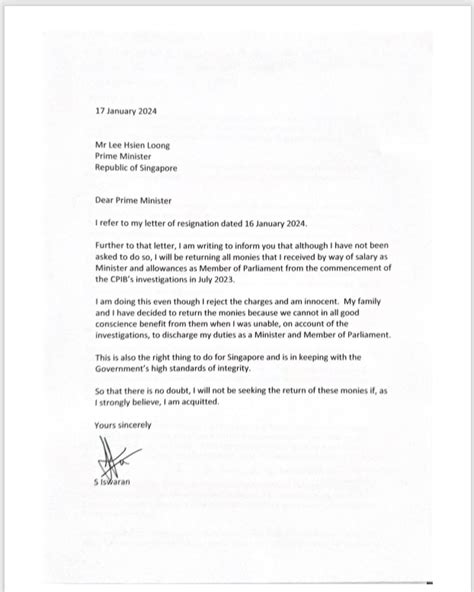 17 January 2024

Mr Lee Hsien Loong
Prime Minister
Republic of Singapore

Dear Prime Minister

I refer to my letter of resignation dated 16 January 2024.

Further to that letter, I am writing to inform you that although I have not been asked to do so, I will be returning all monies that I received by way of salary as Minister and allowances as Member of Parliament from the commencement of the CPIB's investigations in July 2023.

I am doing this even though I reject the charges and am innocent. My family and I have decided to return the monies because we cannot in all good conscience benefit from them when I was unable, on account of the investigations, to discharge my duties as a Minister and Member of Parliament.

This is also the right thing to do for Singapore and is in keeping with the Government's high standards of integrity.

So that there is no doubt, I will not be seeking the return of these monies if, as I strongly believe, I am acquitted.

Yours sincerely

S Iswaran